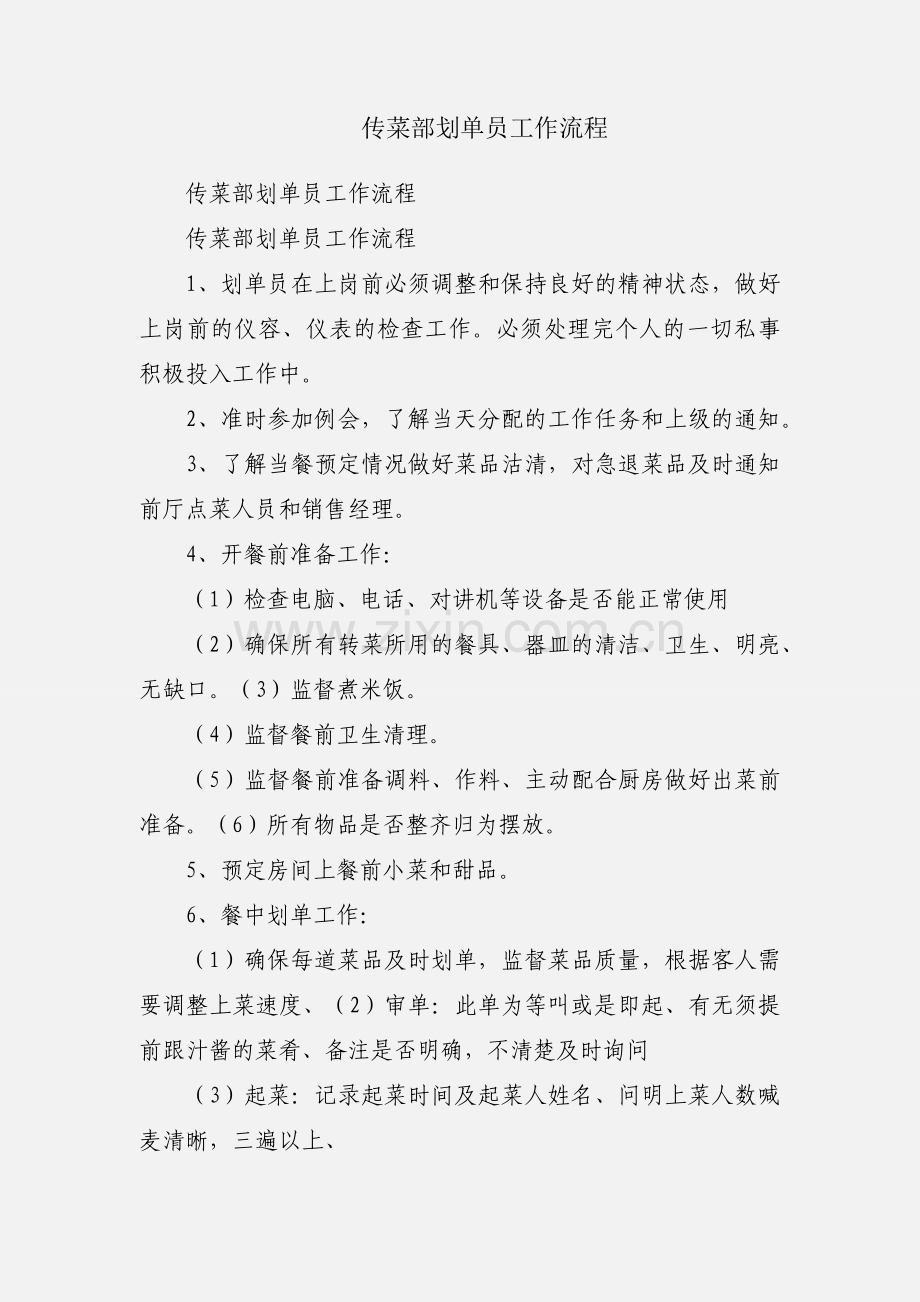 传菜部划单员工作流程

传菜部划单员工作流程

传菜部划单员工作流程

1、划单员在上岗前必须调整和保持良好的精神状态，做好上岗前的仪容、仪表的检查工作。必须处理完个人的一切私事积极投入工作中。

2、准时参加例会，了解当天分配的工作任务和上级的通知。

3、了解当餐预定情况做好菜品沽清，对急退菜品及时通知前厅点菜人员和销售经理。

4、开餐前准备工作:

（1）检查电脑、电话、对讲机等设备是否能正常使用

（2）确保所有转菜所用的餐具、器皿的清洁、卫生、明亮、无缺口。（3）监督煮米饭。

（4）监督餐前卫生清理。

（5）监督餐前准备调料、作料、主动配合厨房做好出菜前准备。（6）所有物品是否整齐归为摆放。

5、预定房间上餐前小菜和甜品。

6、餐中划单工作:

（1）确保每道菜品及时划单，监督菜品质量，根据客人需要调整上菜速度、（2）审单：此单为等叫或是即起、有无须提前跟汁酱的菜肴、备注是否明确，不清楚及时询问

（3）起菜：记录起菜时间及起菜人姓名、问明上菜人数喊麦清晰，三遍以上、

zixin.com.cn